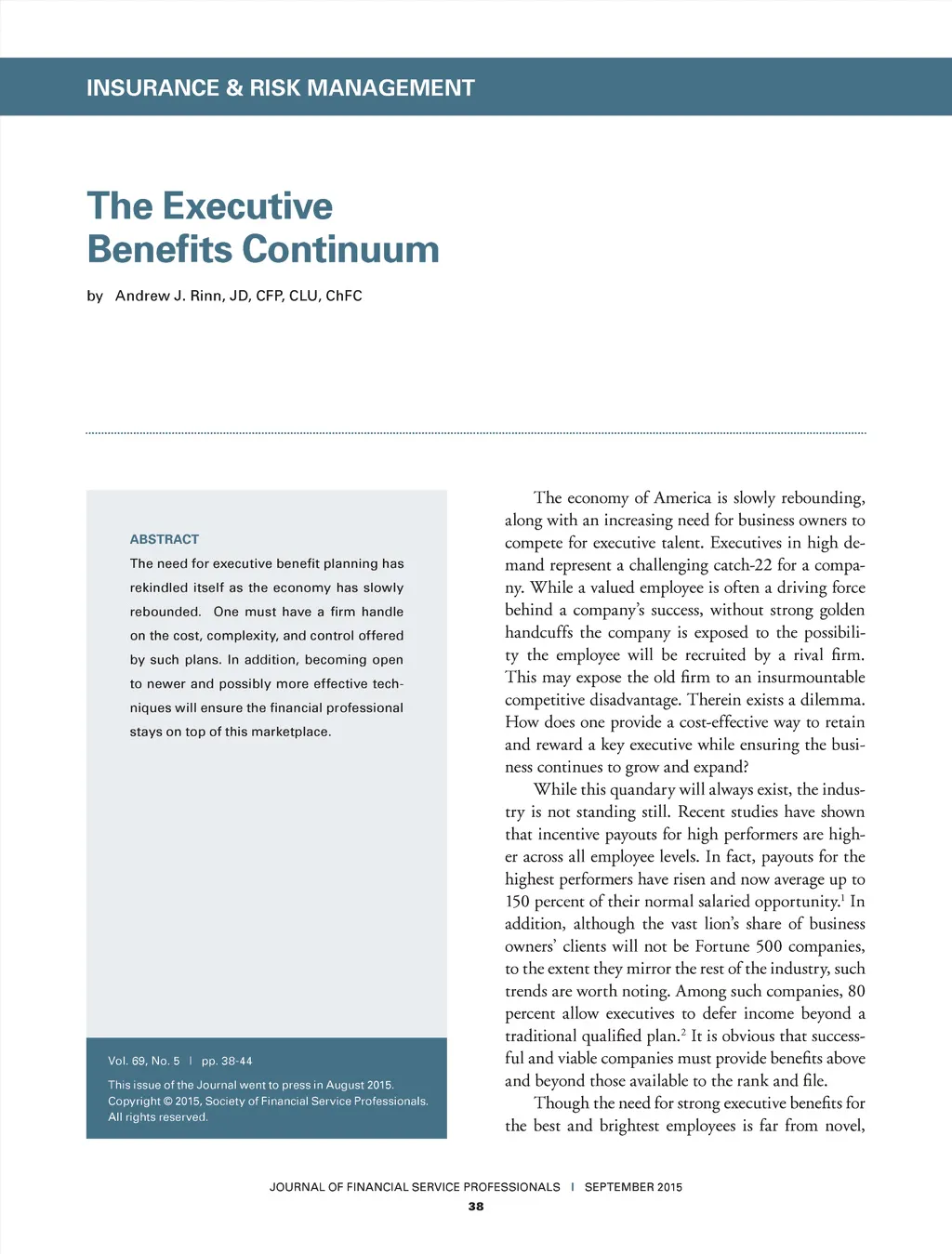 INSURANCE & RISK MANAGEMENT

The Executive Benefits Continuum

by Andrew J. Rinn, JD, CFP, CLU, ChFC

ABSTRACT

The need for executive benefit planning has rekindled itself as the economy has slowly rebounded. One must have a firm handle on the cost, complexity, and control offered by such plans. In addition, becoming open to newer and possibly more effective techniques will ensure the financial professional stays on top of this marketplace.

Vol. 69, No. 5 | pp. 38-44

This issue of the Journal went to press in August 2015. Copyright © 2015, Society of Financial Service Professionals. All rights reserved.

The economy of America is slowly rebounding, along with an increasing need for business owners to compete for executive talent. Executives in high demand represent a challenging catch-22 for a company. While a valued employee is often a driving force behind a company's success, without strong golden handcuffs the company is exposed to the possibility the employee will be recruited by a rival firm. This may expose the old firm to an insurmountable competitive disadvantage. Therein exists a dilemma. How does one provide a cost-effective way to retain and reward a key executive while ensuring the business continues to grow and expand?

While this quandary will always exist, the industry is not standing still. Recent studies have shown that incentive payouts for high performers are higher across all employee levels. In fact, payouts for the highest performers have risen and now average up to 150 percent of their normal salaried opportunity.$^1$ In addition, although the vast lion's share of business owners' clients will not be Fortune 500 companies, to the extent they mirror the rest of the industry, such trends are worth noting. Among such companies, 80 percent allow executives to defer income beyond a traditional qualified plan.$^2$ It is obvious that successful and viable companies must provide benefits above and beyond those available to the rank and file.

Though the need for strong executive benefits for the best and brightest employees is far from novel,

JOURNAL OF FINANCIAL SERVICE PROFESSIONALS | SEPTEMBER 2015

38